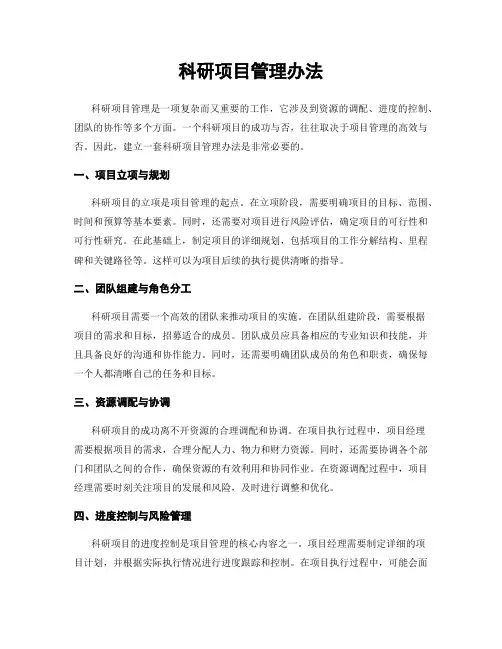 科研项目管理办法

科研项目管理是一项复杂而又重要的工作，它涉及到资源的调配、进度的控制、团队的协作等多个方面。一个科研项目的成功与否，往往取决于项目管理的高效与否。因此，建立一套科研项目管理办法是非常必要的。

一、项目立项与规划

科研项目的立项是项目管理的起点。在立项阶段，需要明确项目的目标、范围、时间和预算等基本要素。同时，还需要对项目进行风险评估，确定项目的可行性和可行性研究。在此基础上，制定项目的详细规划，包括项目的工作分解结构、里程碑和关键路径等。这样可以为项目后续的执行提供清晰的指导。

二、团队组建与角色分工

科研项目需要一个高效的团队来推动项目的实施。在团队组建阶段，需要根据项目的需求和目标，招募适合的成员。团队成员应具备相应的专业知识和技能，并且具备良好的沟通和协作能力。同时，还需要明确团队成员的角色和职责，确保每一个人都清晰自己的任务和目标。

三、资源调配与协调

科研项目的成功离不开资源的合理调配和协调。在项目执行过程中，项目经理需要根据项目的需求，合理分配人力、物力和财力资源。同时，还需要协调各个部门和团队之间的合作，确保资源的有效利用和协同作业。在资源调配过程中，项目经理需要时刻关注项目的发展和风险，及时进行调整和优化。

四、进度控制与风险管理

科研项目的进度控制是项目管理的核心内容之一。项目经理需要制定详细的项目计划，并根据实际执行情况进行进度跟踪和控制。在项目执行过程中，可能会面